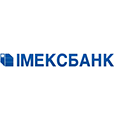 ІМЕКСБАНК